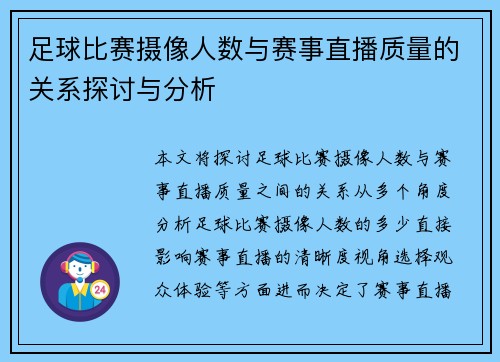 足球比赛摄像人数与赛事直播质量的关系探讨与分析

本文将探讨足球比赛摄像人数与赛事直播质量之间的关系从多个角度分析足球比赛摄像人数的多少直接影响赛事直播的清晰度视角选择观众体验等方面进而决定了赛事直播

24